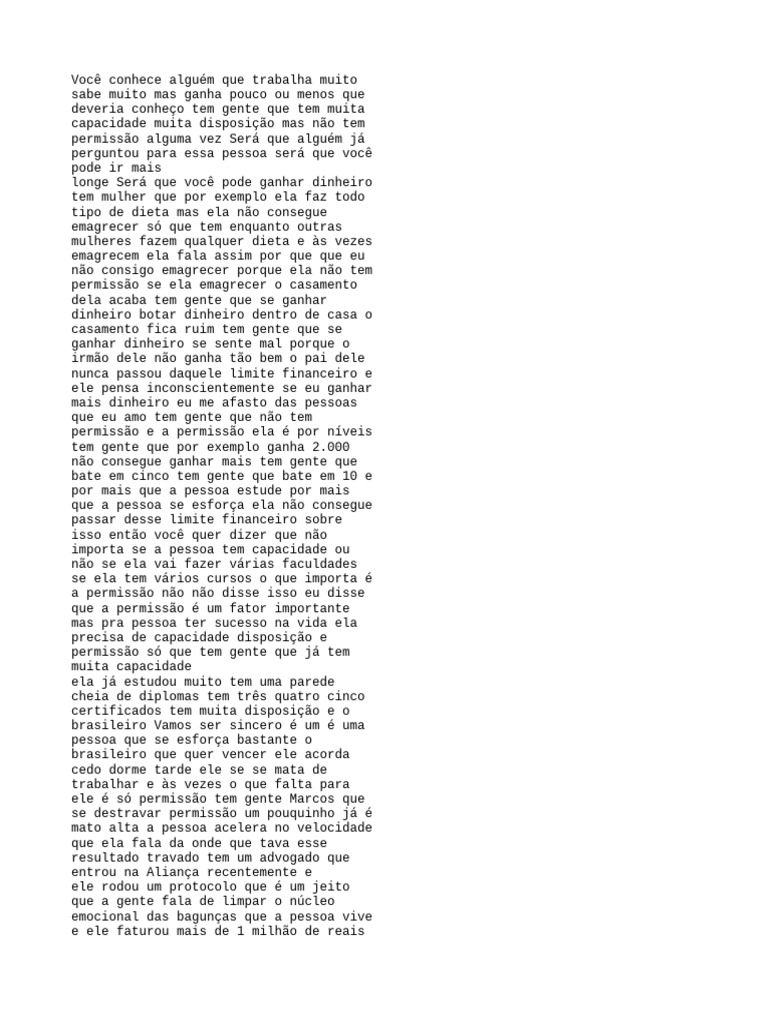 Você conhece alguém que trabalha muito sabe muito mas ganha pouco ou menos que deveria conheço tem gente que tem muita capacidade muita disposição mas não tem permissão alguma vez Será que alguém já perguntou para essa pessoa será que você pode ir mais
longe Será que você pode ganhar dinheiro tem mulher que por exemplo ela faz todo tipo de dieta mas ela não consegue emagrecer só que tem enquanto outras mulheres fazem qualquer dieta e às vezes emagrecem ela fala assim por que que eu não consigo emagrecer porque ela não tem permissão se ela emagrecer o casamento dela acaba tem gente que se ganhar dinheiro botar dinheiro dentro de casa o casamento fica ruim tem gente que se ganhar dinheiro se sente mal porque o irmão dele não ganha tão bem o pai dele nunca passou daquele limite financeiro e ele pensa inconscientemente se eu ganhar mais dinheiro eu me afasto das pessoas que eu amo tem gente que não tem permissão e a permissão ela é por níveis tem gente que por exemplo ganha 2.000 não consegue ganhar mais tem gente que bate em cinco tem gente que bate em 10 e por mais que a pessoa estude por mais que a pessoa se esforça ela não consegue passar desse limite financeiro sobre isso então você quer dizer que não importa se a pessoa tem capacidade ou não se ela vai fazer várias faculdades se ela tem vários cursos o que importa é a permissão não não disse isso eu disse que a permissão é um fator importante mas pra pessoa ter sucesso na vida ela precisa de capacidade disposição e permissão só que tem gente que já tem muita capacidade
ela já estudou muito tem uma parede cheia de diplomas tem três quatro cinco certificados tem muita disposição e o brasileiro Vamos ser sincero é um é uma pessoa que se esforça bastante o brasileiro que quer vencer ele acorda cedo dorme tarde ele se se mata de trabalhar e às vezes o que falta para ele é só permissão tem gente Marcos que se destravar permissão um pouquinho já é mato alta a pessoa acelera no velocidade que ela fala da onde que tava esse resultado travado tem um advogado que entrou na Aliança recentemente e
ele rodou um protocolo que é um jeito que a gente fala de limpar o núcleo emocional das bagunças que a pessoa vive e ele faturou mais de 1 milhão de reais